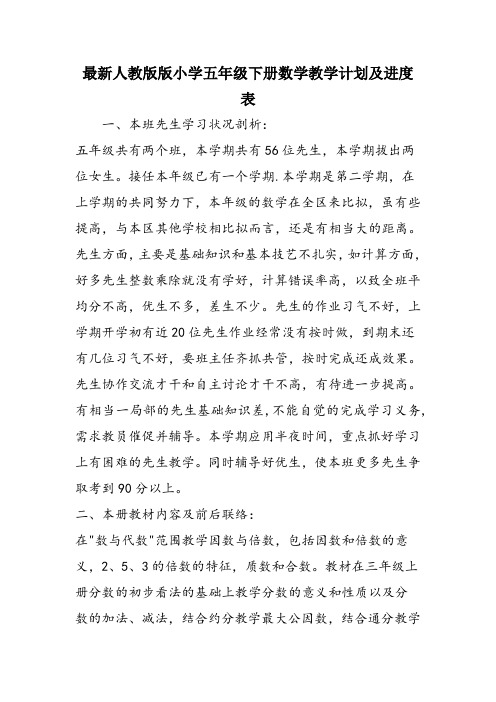 最新人教版版小学五年级下册数学教学计划及进度表

一、本班先生学习状况剖析：

五年级共有两个班，本学期共有56位先生，本学期拔出两位女生。接任本年级已有一个学期.本学期是第二学期，在上学期的共同努力下，本年级的数学在全区来比拟，虽有些提高，与本区其他学校相比拟而言，还是有相当大的距离。先生方面，主要是基础知识和基本技艺不扎实，如计算方面，好多先生整数乘除就没有学好，计算错误率高，以致全班平均分不高，优生不多，差生不少。先生的作业习气不好，上学期开学初有近20位先生作业经常没有按时做，到期末还有几位习气不好，要班主任齐抓共管，按时完成还成效果。先生协作交流才干和自主讨论才干不高，有待进一步提高。有相当一局部的先生基础知识差，不能自觉的完成学习义务，需求教员催促并辅导。本学期应用半夜时间，重点抓好学习上有困难的先生教学。同时辅导好优生，使本班更多先生争取考到90分以上。

二、本册教材内容及前后联络：

在"数与代数"范围教学因数与倍数，包括因数和倍数的意义，2、5、3的倍数的特征，质数和合数。教材在三年级上册分数的初步看法的基础上教学分数的意义和性质以及分数的加法、减法，结合约分教学最大公因数，结合通分教学